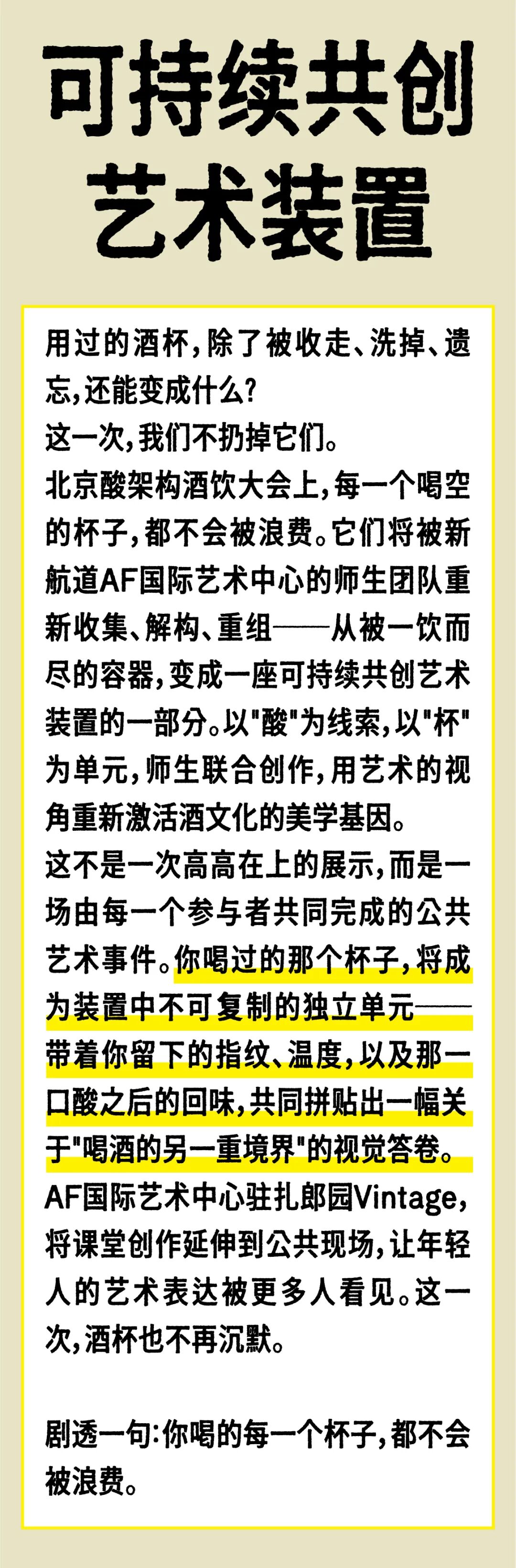 可持续共创
艺术装置

用过的酒杯，除了被收走、洗掉、遗忘，还能变成什么？
这一次，我们不扔掉它们。
北京酸架构酒饮大会上，每一个喝空的杯子，都不会被浪费。它们将被新航道AF国际艺术中心的师生团队重新收集、解构、重组——从被一饮而尽的容器，变成一座可持续共创艺术装置的一部分。以“酸”为线索，以“杯”为单元，师生联合创作，用艺术的视角重新激活酒文化的美学基因。
这不是一次高高在上的展示，而是一场由每一个参与者共同完成的公共艺术事件。你喝过的那个杯子，将成为装置中不可复制的独立单元——带着你留下的指纹、温度，以及那一口酸之后的回味，共同拼贴出一幅关于“喝酒的另一重境界”的视觉答卷。
AF国际艺术中心驻扎郎园Vintage，将课堂创作延伸到公共现场，让年轻人的艺术表达被更多人看见。这一次，酒杯也不再沉默。

剧透一句：你喝的每一个杯子，都不会被浪费。